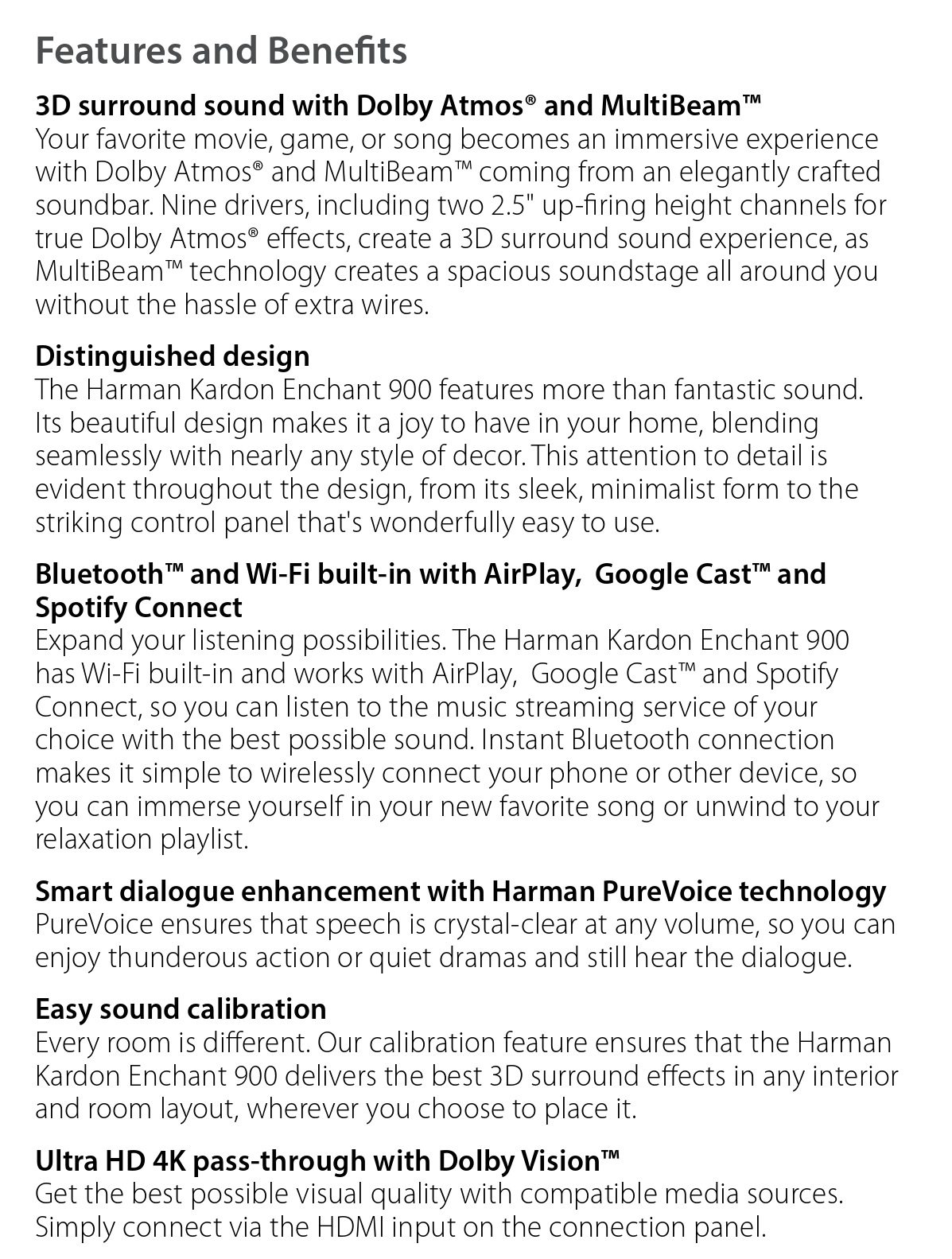 Features and Benefits

3D surround sound with Dolby Atmos® and MultiBeam™
Your favorite movie, game, or song becomes an immersive experience with Dolby Atmos® and MultiBeam™ coming from an elegantly crafted soundbar. Nine drivers, including two 2.5" up-firing height channels for true Dolby Atmos® effects, create a 3D surround sound experience, as MultiBeam™ technology creates a spacious soundstage all around you without the hassle of extra wires.

Distinguished design
The Harman Kardon Enchant 900 features more than fantastic sound. Its beautiful design makes it a joy to have in your home, blending seamlessly with nearly any style of decor. This attention to detail is evident throughout the design, from its sleek, minimalist form to the striking control panel that's wonderfully easy to use.

Bluetooth™ and Wi-Fi built-in with AirPlay, Google Cast™ and Spotify Connect
Expand your listening possibilities. The Harman Kardon Enchant 900 has Wi-Fi built-in and works with AirPlay, Google Cast™ and Spotify Connect, so you can listen to the music streaming service of your choice with the best possible sound. Instant Bluetooth connection makes it simple to wirelessly connect your phone or other device, so you can immerse yourself in your new favorite song or unwind to your relaxation playlist.

Smart dialogue enhancement with Harman PureVoice technology
PureVoice ensures that speech is crystal-clear at any volume, so you can enjoy thunderous action or quiet dramas and still hear the dialogue.

Easy sound calibration
Every room is different. Our calibration feature ensures that the Harman Kardon Enchant 900 delivers the best 3D surround effects in any interior and room layout, wherever you choose to place it.

Ultra HD 4K pass-through with Dolby Vision™
Get the best possible visual quality with compatible media sources. Simply connect via the HDMI input on the connection panel.